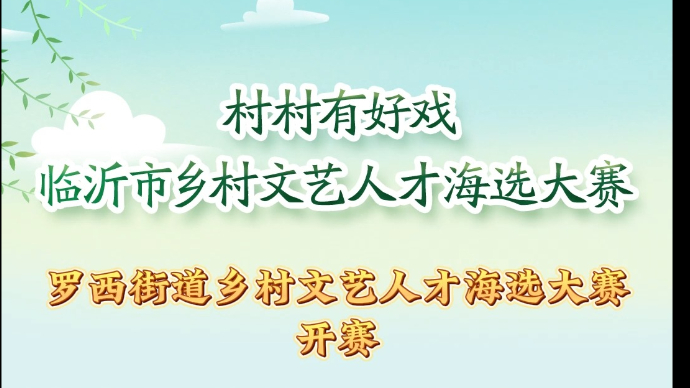 村村有好戏
临沂市乡村文艺人才海选大赛

罗西街道乡村文艺人才海选大赛
开赛